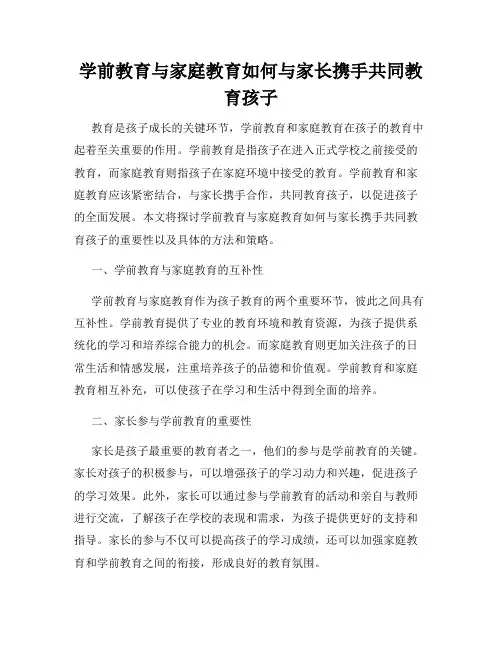 学前教育与家庭教育如何与家长携手共同教育孩子

教育是孩子成长的关键环节，学前教育和家庭教育在孩子的教育中起着至关重要的作用。学前教育是指孩子在进入正式学校之前接受的教育，而家庭教育则指孩子在家庭环境中接受的教育。学前教育和家庭教育应该紧密结合，与家长携手合作，共同教育孩子，以促进孩子的全面发展。本文将探讨学前教育与家庭教育如何与家长携手共同教育孩子的重要性以及具体的方法和策略。

一、学前教育与家庭教育的互补性

学前教育与家庭教育作为孩子教育的两个重要环节，彼此之间具有互补性。学前教育提供了专业的教育环境和教育资源，为孩子提供系统化的学习和培养综合能力的机会。而家庭教育则更加关注孩子的日常生活和情感发展，注重培养孩子的品德和价值观。学前教育和家庭教育相互补充，可以使孩子在学习和生活中得到全面的培养。

二、家长参与学前教育的重要性

家长是孩子最重要的教育者之一，他们的参与是学前教育的关键。家长对孩子的积极参与，可以增强孩子的学习动力和兴趣，促进孩子的学习效果。此外，家长可以通过参与学前教育的活动和亲自与教师进行交流，了解孩子在学校的表现和需求，为孩子提供更好的支持和指导。家长的参与不仅可以提高孩子的学习成绩，还可以加强家庭教育和学前教育之间的衔接，形成良好的教育氛围。